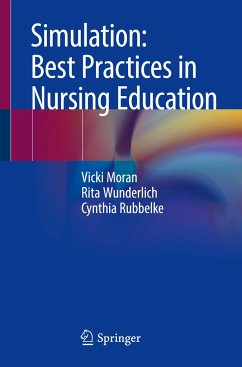 Simulation:
Best Practices in
Nursing Education

Vicki Moran
Rita Wunderlich
Cynthia Rubbelke

Springer